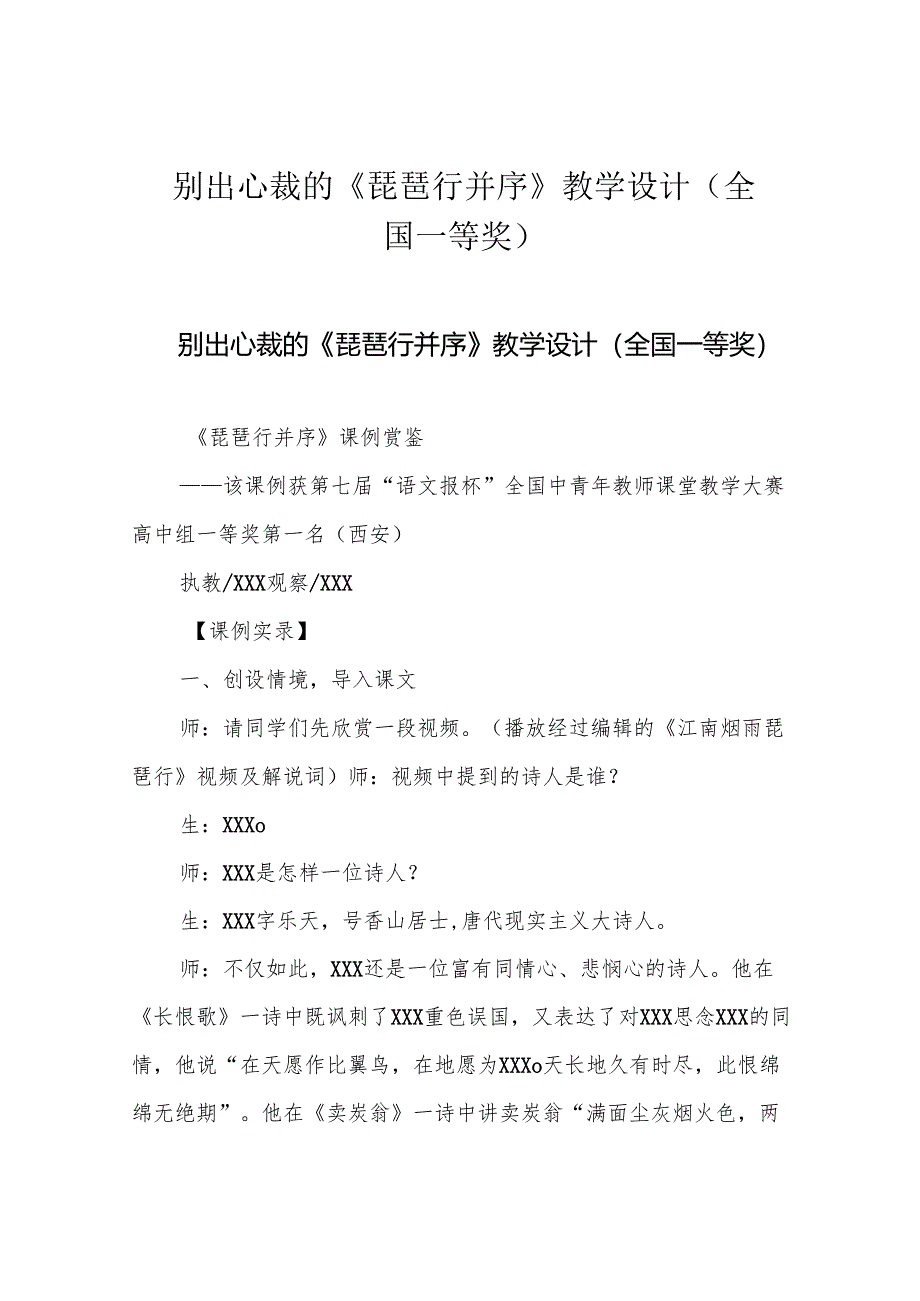 别出心裁的《琵琶行并序》教学设计（全国一等奖）

别出心裁的《琵琶行并序》教学设计（全国一等奖）

《琵琶行并序》课例赏鉴

——该课例获第七届“语文报杯”全国中青年教师课堂教学大赛高中组一等奖第一名（西安）

执教/XXX观察/XXX

【课例实录】

一、创设情境，导入课文

师：请同学们先欣赏一段视频。（播放经过编辑的《江南烟雨琵琶行》视频及解说词）师：视频中提到的诗人是谁？

生：XXXo

师：XXX是怎样一位诗人？

生：XXX字乐天，号香山居士,唐代现实主义大诗人。

师：不仅如此，XXX还是一位富有同情心、悲悯心的诗人。他在《长恨歌》一诗中既讽刺了XXX重色误国，又表达了对XXX思念XXX的同情，他说“在天愿作比翼鸟，在地愿为XXXo天长地久有时尽，此恨绵绵无绝期”。他在《卖炭翁》一诗中讲卖炭翁“满面尘灰烟火色，两